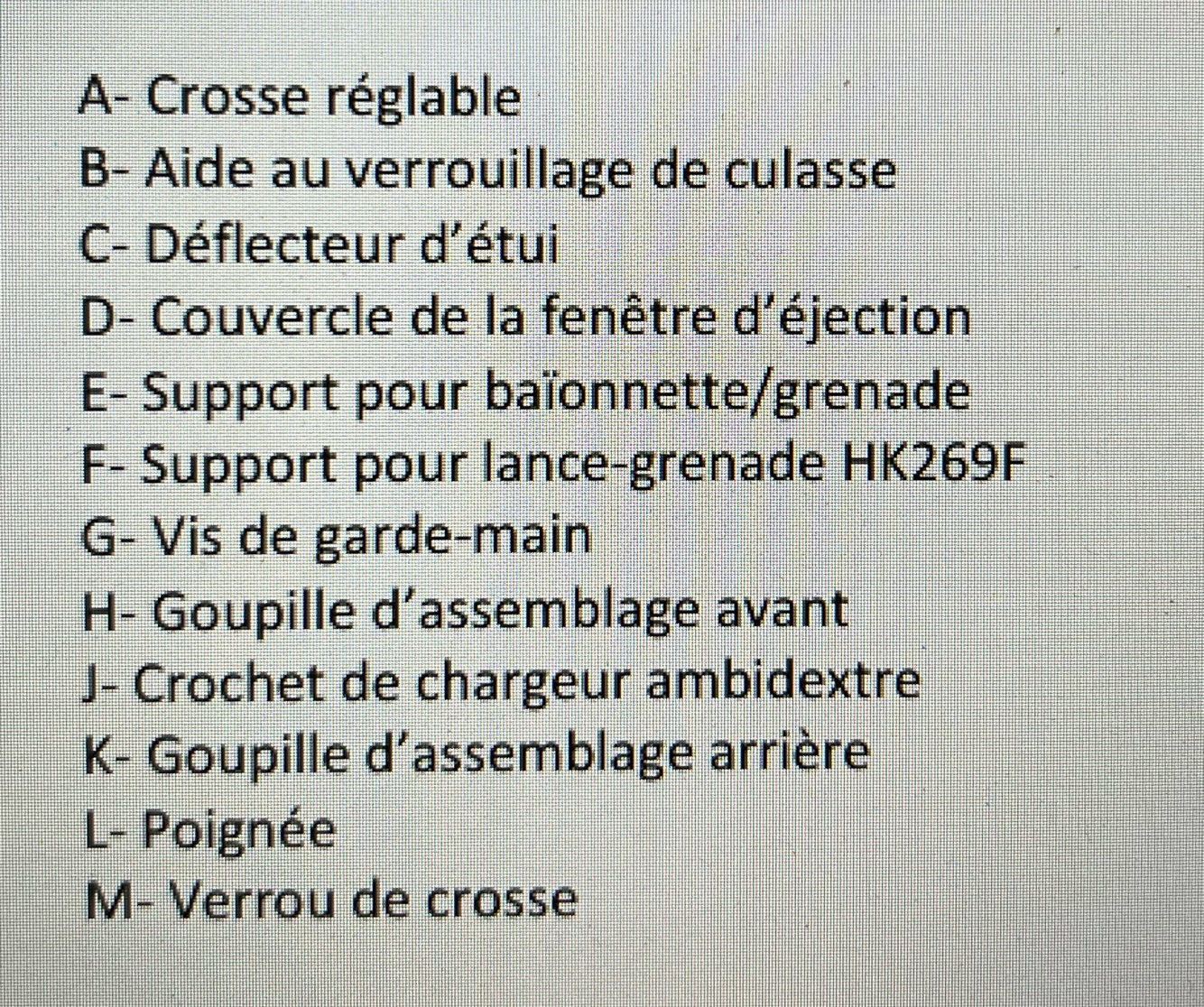 A- Crosse réglable
B- Aide au verrouillage de culasse
C- Déflecteur d'étui
D- Couvercle de la fenêtre d'éjection
E- Support pour baïonnette/grenade
F- Support pour lance-grenade HK269F
G- Vis de garde-main
H- Goupille d'assemblage avant
J- Crochet de chargeur ambidextre
K- Goupille d'assemblage arrière
L- Poignée
M- Verrou de crosse